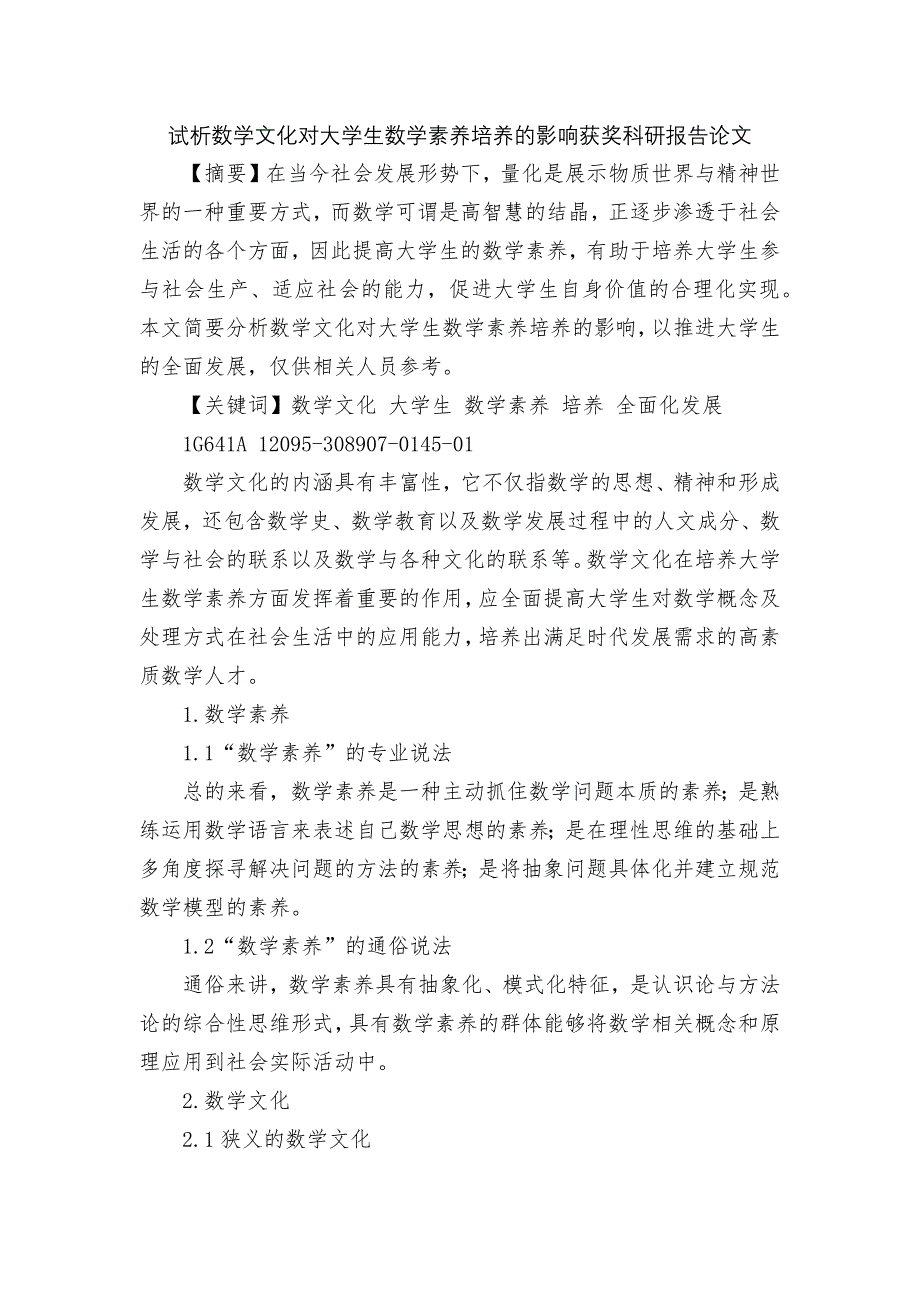 试析数学文化对大学生数学素养培养的影响获奖科研报告论文

【摘要】在当今社会发展形势下，量化是展示物质世界与精神世界的一种重要方式，而数学可谓是高智慧的结晶，正逐步渗透于社会生活的各个方面，因此提高大学生的数学素养，有助于培养大学生参与社会生产、适应社会的能力，促进大学生自身价值的合理化实现。本文简要分析数学文化对大学生数学素养培养的影响，以推进大学生的全面发展，仅供相关人员参考。

【关键词】数学文化 大学生 数学素养 培养 全面化发展

1G641A 12095-308907-0145-01

数学文化的内涵具有丰富性，它不仅指数学的思想、精神和形成发展，还包含数学史、数学教育以及数学发展过程中的人文成分、数学与社会的联系以及数学与各种文化的联系等。数学文化在培养大学生数学素养方面发挥着重要的作用，应全面提高大学生对数学概念及处理方式在社会生活中的应用能力，培养出满足时代发展需求的高素质数学人才。

1.数学素养

1.1“数学素养”的专业说法

总的来看，数学素养是一种主动抓住数学问题本质的素养；是熟练运用数学语言来表述自己数学思想的素养；是在理性思维的基础上多角度探寻解决问题的方法的素养；是将抽象问题具体化并建立规范数学模型的素养。

1.2“数学素养”的通俗说法

通俗来讲，数学素养具有抽象化、模式化特征，是认识论与方法论的综合性思维形式，具有数学素养的群体能够将数学相关概念和原理应用到社会实际活动中。

2.数学文化

2.1狭义的数学文化